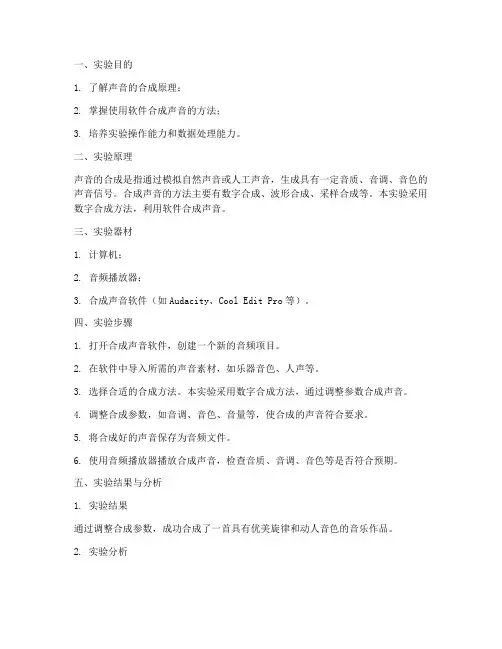 一、实验目的

1. 了解声音的合成原理；

2. 掌握使用软件合成声音的方法；

3. 培养实验操作能力和数据处理能力。

二、实验原理

声音的合成是指通过模拟自然声音或人工声音，生成具有一定音质、音调、音色的声音信号。合成声音的方法主要有数字合成、波形合成、采样合成等。本实验采用数字合成方法，利用软件合成声音。

三、实验器材

1. 计算机；

2. 音频播放器；

3. 合成声音软件（如 Audacity、Cool Edit Pro 等）。

四、实验步骤

1. 打开合成声音软件，创建一个新的音频项目。

2. 在软件中导入所需的声音素材，如乐器音色、人声等。

3. 选择合适的合成方法。本实验采用数字合成方法，通过调整参数合成声音。

4. 调整合成参数，如音调、音色、音量等，使合成的声音符合要求。

5. 将合成好的声音保存为音频文件。

6. 使用音频播放器播放合成声音，检查音质、音调、音色等是否符合预期。

五、实验结果与分析

1. 实验结果

通过调整合成参数，成功合成了一首具有优美旋律和动人音色的音乐作品。

2. 实验分析